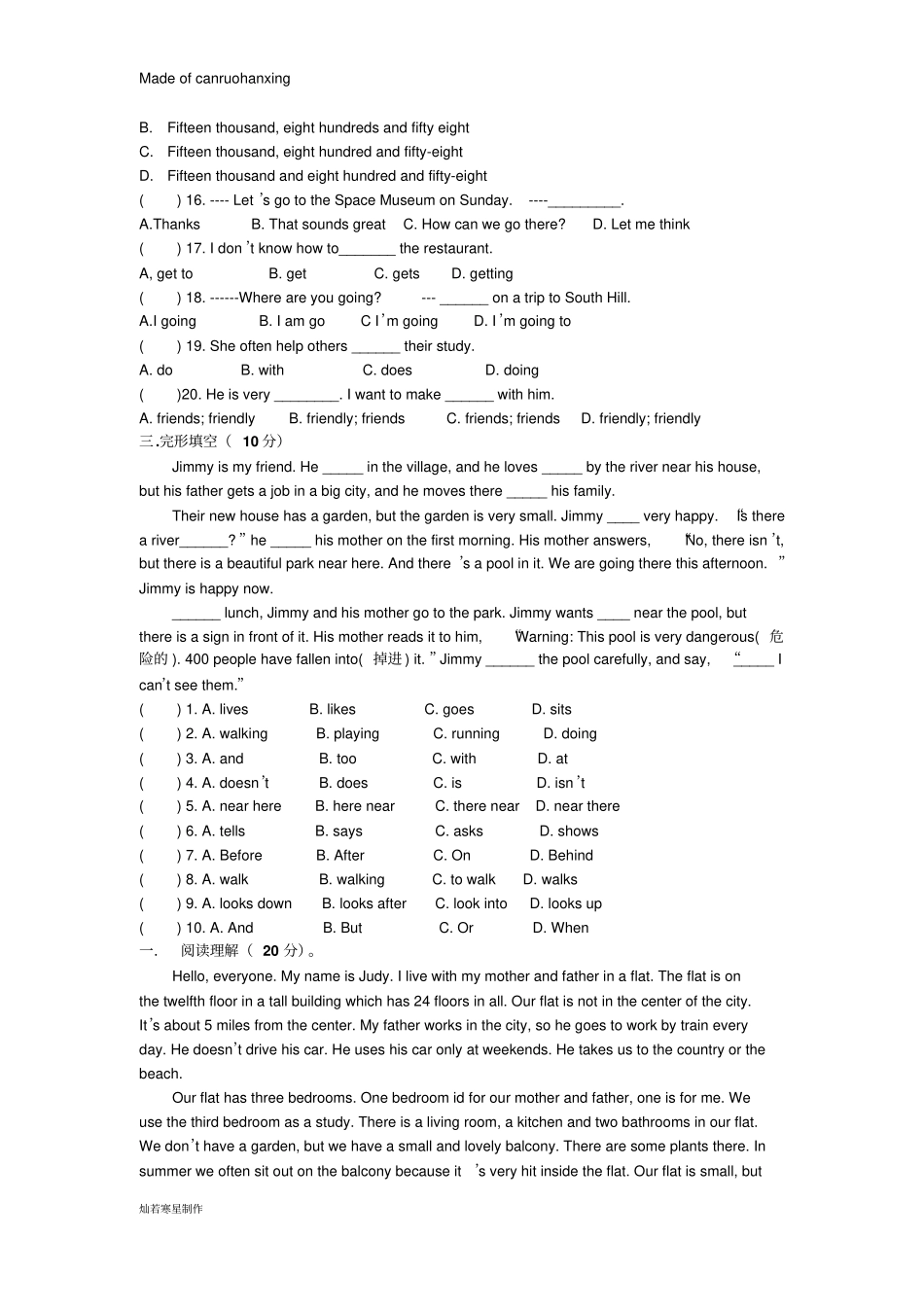 Made of canruohanxing

B. Fifteen thousand, eight hundreds and fifty eight
C. Fifteen thousand, eight hundred and fifty-eight
D. Fifteen thousand and eight hundred and fifty-eight
( ) 16. ---- Let 's go to the Space Museum on Sunday. ----_________.
A.Thanks B. That sounds great C. How can we go there? D. Let me think
( ) 17. I don 't know how to_______ the restaurant.
A, get to B. get C. gets D. getting
( ) 18. ------Where are you going? --- ______ on a trip to South Hill.
A.I going B. I am go C I 'm going D. I 'm going to
( ) 19. She often help others ______ their study.
A. do B. with C. does D. doing
( )20. He is very ________. I want to make ______ with him.
A. friends; friendly B. friendly; friends C. friends; friends D. friendly; friendly
三.完形填空（ 10 分）

Jimmy is my friend. He _____ in the village, and he loves _____ by the river near his house, but his father gets a job in a big city, and he moves there _____ his family.

Their new house has a garden, but the garden is very small. Jimmy ____ very happy. "Is there a river______? " he _____ his mother on the first morning. His mother answers, "No, there isn 't, but there is a beautiful park near here. And there 's a pool in it. We are going there this afternoon. " Jimmy is happy now.

______ lunch, Jimmy and his mother go to the park. Jimmy wants ____ near the pool, but there is a sign in front of it. His mother reads it to him, "Warning: This pool is very dangerous( 危险的 ). 400 people have fallen into( 掉进 ) it. " Jimmy ______ the pool carefully, and say, "_____ I can't see them."
( ) 1. A. lives B. likes C. goes D. sits
( ) 2. A. walking B. playing C. running D. doing
( ) 3. A. and B. too C. with D. at
( ) 4. A. doesn 't B. does C. is D. isn 't
( ) 5. A. near here B. here near C. there near D. near there
( ) 6. A. tells B. says C. asks D. shows
( ) 7. A. Before B. After C. On D. Behind
( ) 8. A. walk B. walking C. to walk D. walks
( ) 9. A. looks down B. looks after C. look into D. looks up
( ) 10. A. And B. But C. Or D. When
一. 阅读理解（ 20 分）。

Hello, everyone. My name is Judy. I live with my mother and father in a flat. The flat is on the twelfth floor in a tall building which has 24 floors in all. Our flat is not in the center of the city. It's about 5 miles from the center. My father works in the city, so he goes to work by train every day. He doesn't drive his car. He uses his car only at weekends. He takes us to the country or the beach.

Our flat has three bedrooms. One bedroom id for our mother and father, one is for me. We use the third bedroom as a study. There is a living room, a kitchen and two bathrooms in our flat. We don't have a garden, but we have a small and lovely balcony. There are some plants there. In summer we often sit out on the balcony because it 's very hit inside the flat. Our flat is small, but

灿若寒星制作